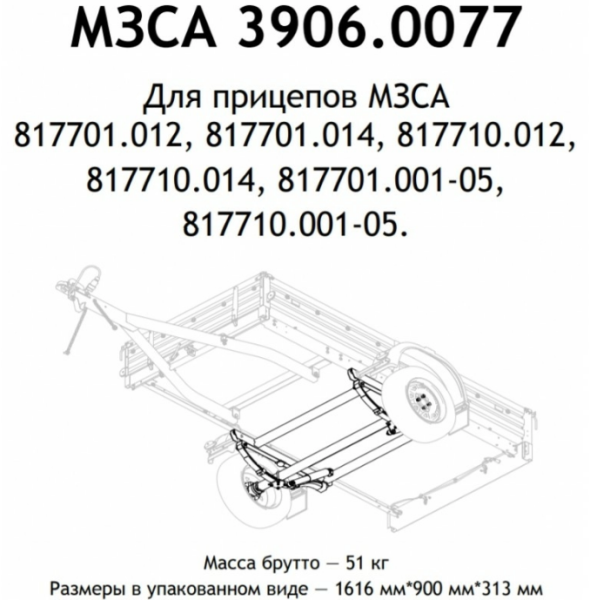 МЗСА 3906.0077

Для прицепов МЗСА 817701.012, 817701.014, 817710.012, 817710.014, 817701.001-05, 817710.001-05.

Масса брутто — 51 кг
Размеры в упакованном виде — 1616 мм*900 мм*313 мм